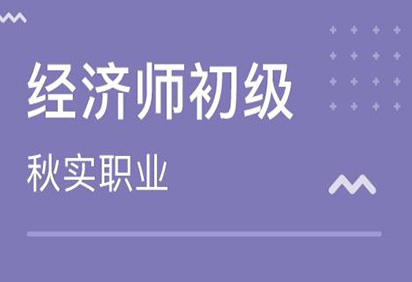 经济师初级

秋实职业